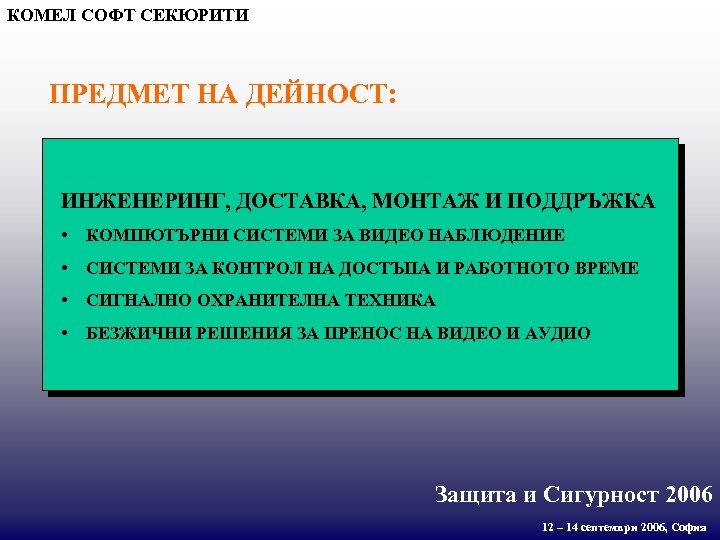 КОМЕЛ СОФТ СЕКЮРИТИ

ПРЕДМЕТ НА ДЕЙНОСТ:

ИНЖЕНЕРИНГ, ДОСТАВКА, МОНТАЖ И ПОДДРЪЖКА

• КОМПЮТЪРНИ СИСТЕМИ ЗА ВИДЕО НАБЛЮДЕНИЕ
• СИСТЕМИ ЗА КОНТРОЛ НА ДОСТЪПА И РАБОТНОТО ВРЕМЕ
• СИГНАЛНО ОХРАНИТЕЛНА ТЕХНИКА
• БЕЗЖИЧНИ РЕШЕНИЯ ЗА ПРЕНОС НА ВИДЕО И АУДИО

Защита и Сигурност 2006

12 – 14 септември 2006, София